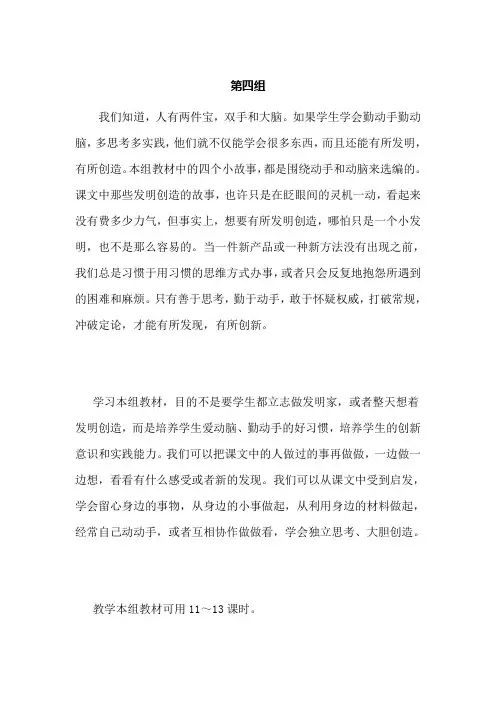 第四组

我们知道，人有两件宝，双手和大脑。如果学生学会勤动手勤动脑，多思考多实践，他们就不仅能学会很多东西，而且还能有所发明，有所创造。本组教材中的四个小故事，都是围绕动手和动脑来选编的。课文中那些发明创造的故事，也许只是在眨眼间的灵机一动，看起来没有费多少力气，但事实上，想要有所发明创造，哪怕只是一个小发明，也不是那么容易的。当一件新产品或一种新方法没有出现之前，我们总是习惯于用习惯的思维方式办事，或者只会反复地抱怨所遇到的困难和麻烦。只有善于思考，勤于动手，敢于怀疑权威，打破常规，冲破定论，才能有所发现，有所创新。

学习本组教材，目的不是要学生都立志做发明家，或者整天想着发明创造，而是培养学生爱动脑、勤动手的好习惯，培养学生的创新意识和实践能力。我们可以把课文中的人做过的事再做做，一边做一边想，看看有什么感受或者新的发现。我们可以从课文中受到启发，学会留心身边的事物，从身边的小事做起，从利用身边的材料做起，经常自己动动手，或者互相协作做做看，学会独立思考、大胆创造。

教学本组教材可用 11～13 课时。